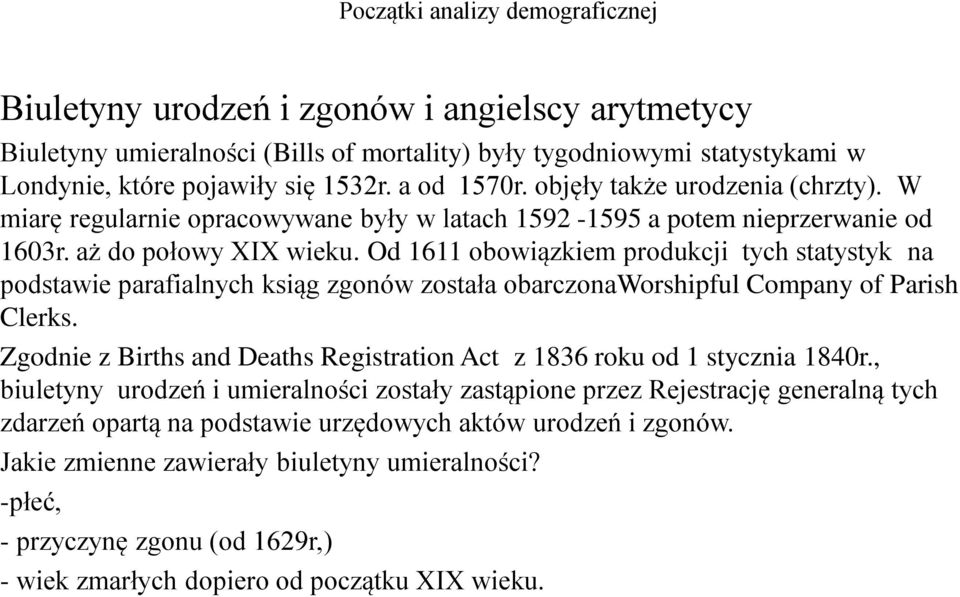 Początki analizy demograficznej

Biuletyny urodzeń i zgonów i angielscy arytmetycy

Biuletyny umieralności (Bills of mortality) były tygodniowymi statystykami w Londynie, które pojawiły się 1532r. a od 1570r. objęły także urodzenia (chrzty). W miarę regularnie opracowywane były w latach 1592 -1595 a potem nieprzerwanie od 1603r. aż do połowy XIX wieku. Od 1611 obowiązkiem produkcji tych statystyk na podstawie parafialnych ksiąg zgonów została obarczonaWorshipful Company of Parish Clerks.

Zgodnie z Births and Deaths Registration Act z 1836 roku od 1 stycznia 1840r., biuletyny urodzeń i umieralności zostały zastąpione przez Rejestrację generalną tych zdarzeń opartą na podstawie urzędowych aktów urodzeń i zgonów.

Jakie zmienne zawierały biuletyny umieralności?

-płeć,

- przyczynę zgonu (od 1629r,)

- wiek zmarłych dopiero od początku XIX wieku.